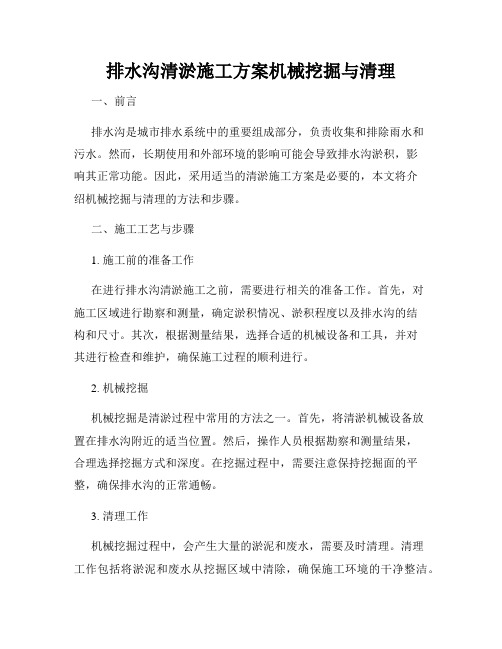 排水沟清淤施工方案机械挖掘与清理

一、前言

排水沟是城市排水系统中的重要组成部分，负责收集和排除雨水和污水。然而，长期使用和外部环境的影响可能会导致排水沟淤积，影响其正常功能。因此，采用适当的清淤施工方案是必要的，本文将介绍机械挖掘与清理的方法和步骤。

二、施工工艺与步骤

1. 施工前的准备工作

在进行排水沟清淤施工之前，需要进行相关的准备工作。首先，对施工区域进行勘察和测量，确定淤积情况、淤积程度以及排水沟的结构和尺寸。其次，根据测量结果，选择合适的机械设备和工具，并对其进行检查和维护，确保施工过程的顺利进行。

2. 机械挖掘

机械挖掘是清淤过程中常用的方法之一。首先，将清淤机械设备放置在排水沟附近的适当位置。然后，操作人员根据勘察和测量结果，合理选择挖掘方式和深度。在挖掘过程中，需要注意保持挖掘面的平整，确保排水沟的正常通畅。

3. 清理工作

机械挖掘过程中，会产生大量的淤泥和废水，需要及时清理。清理工作包括将淤泥和废水从挖掘区域中清除，确保施工环境的干净整洁。